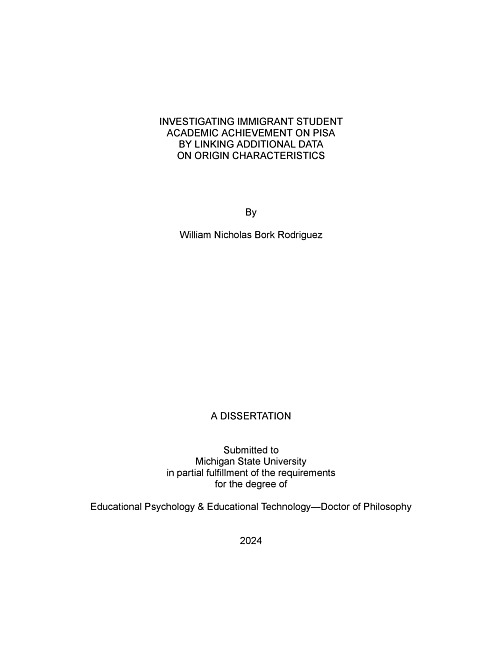 INVESTIGATING IMMIGRANT STUDENT ACADEMIC ACHIEVEMENT ON PISA BY LINKING ADDITIONAL DATA ON ORIGIN CHARACTERISTICS

By

William Nicholas Bork Rodriguez

A DISSERTATION

Submitted to
Michigan State University
in partial fulfillment of the requirements
for the degree of

Educational Psychology & Educational Technology—Doctor of Philosophy

2024